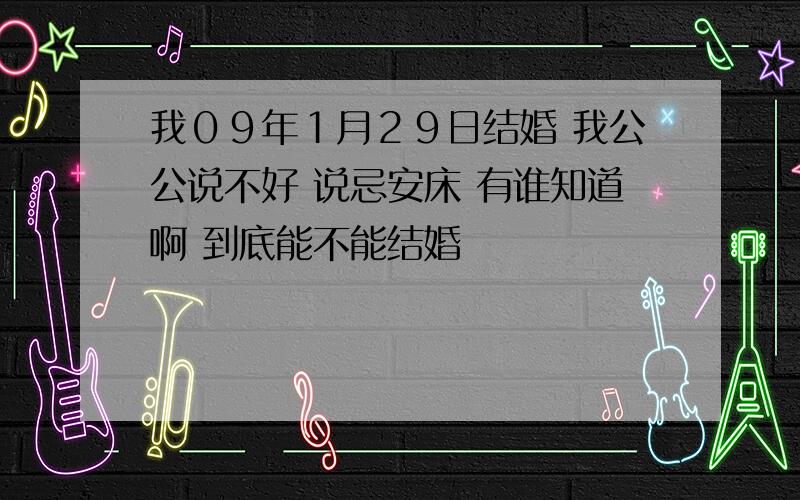 我０９年１月２９日结婚 我公公说不好 说忌安床 有谁知道啊 到底能不能结婚